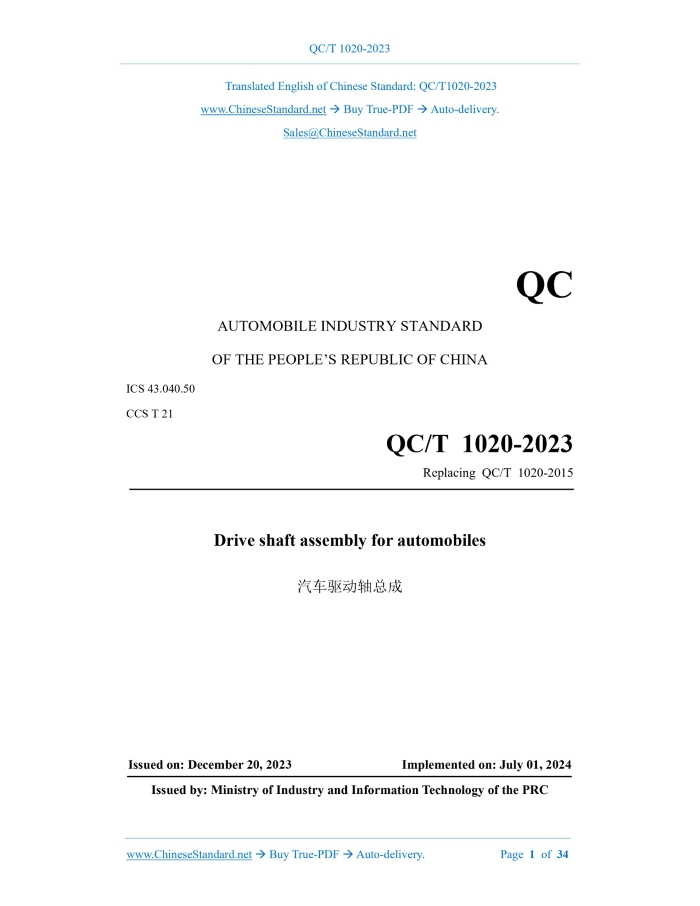 QC/T 1020-2023

Translated English of Chinese Standard: QC/T1020-2023

www.ChineseStandard.net → Buy True-PDF → Auto-delivery.

Sales@ChineseStandard.net

QC

AUTOMOBILE INDUSTRY STANDARD

OF THE PEOPLE'S REPUBLIC OF CHINA

ICS 43.040.50

CCS T 21

QC/T 1020-2023

Replacing QC/T 1020-2015

Drive shaft assembly for automobiles

汽车驱动轴总成

Issued on: December 20, 2023

Implemented on: July 01, 2024

Issued by: Ministry of Industry and Information Technology of the PRC

www.ChineseStandard.net → Buy True-PDF → Auto-delivery.

Page 1 of 34